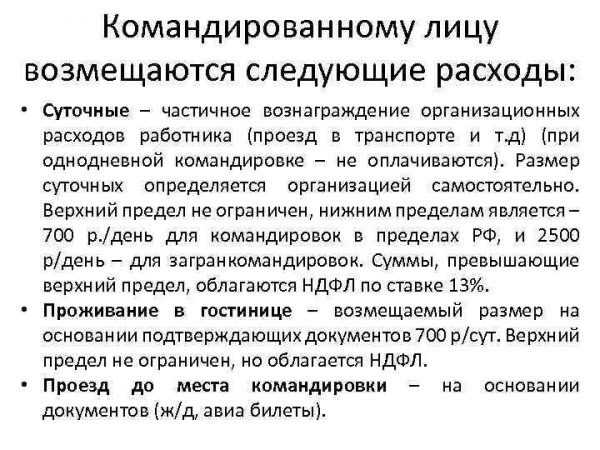 Командированному лицу возмещаются следующие расходы:

• Суточные – частичное вознаграждение организационных расходов работника (проезд в транспорте и т.д) (при однодневной командировке – не оплачиваются). Размер суточных определяется организацией самостоятельно. Верхний предел не ограничен, нижним пределам является – 700 р./день для командировок в пределах РФ, и 2500 р/день – для загранкомандировок. Суммы, превышающие верхний предел, облагаются НДФЛ по ставке 13%.

• Проживание в гостинице – возмещаемый размер на основании подтверждающих документов 700 р/сут. Верхний предел не ограничен, но облагается НДФЛ.

• Проезд до места командировки – на основании документов (ж/д, авиа билеты).